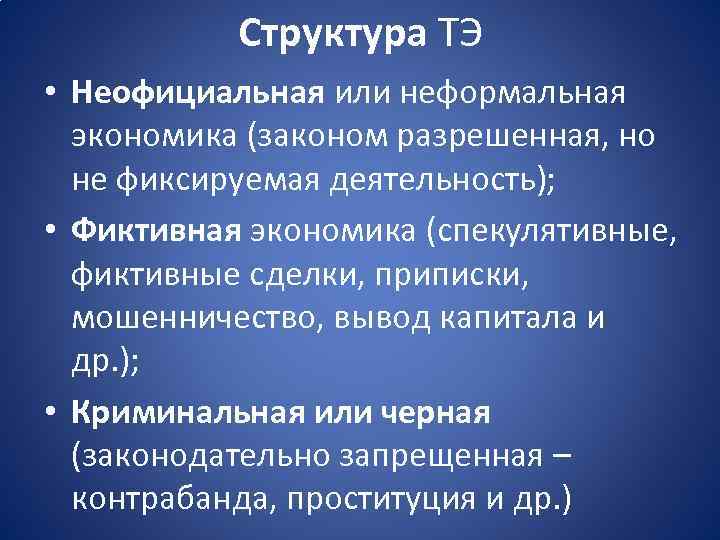 Структура ТЭ

• Неофициальная или неформальная экономика (законом разрешенная, но не фиксируемая деятельность);

• Фиктивная экономика (спекулятивные, фиктивные сделки, приписки, мошенничество, вывод капитала и др.);

• Криминальная или черная (законодательно запрещенная – контрабанда, проституция и др.)